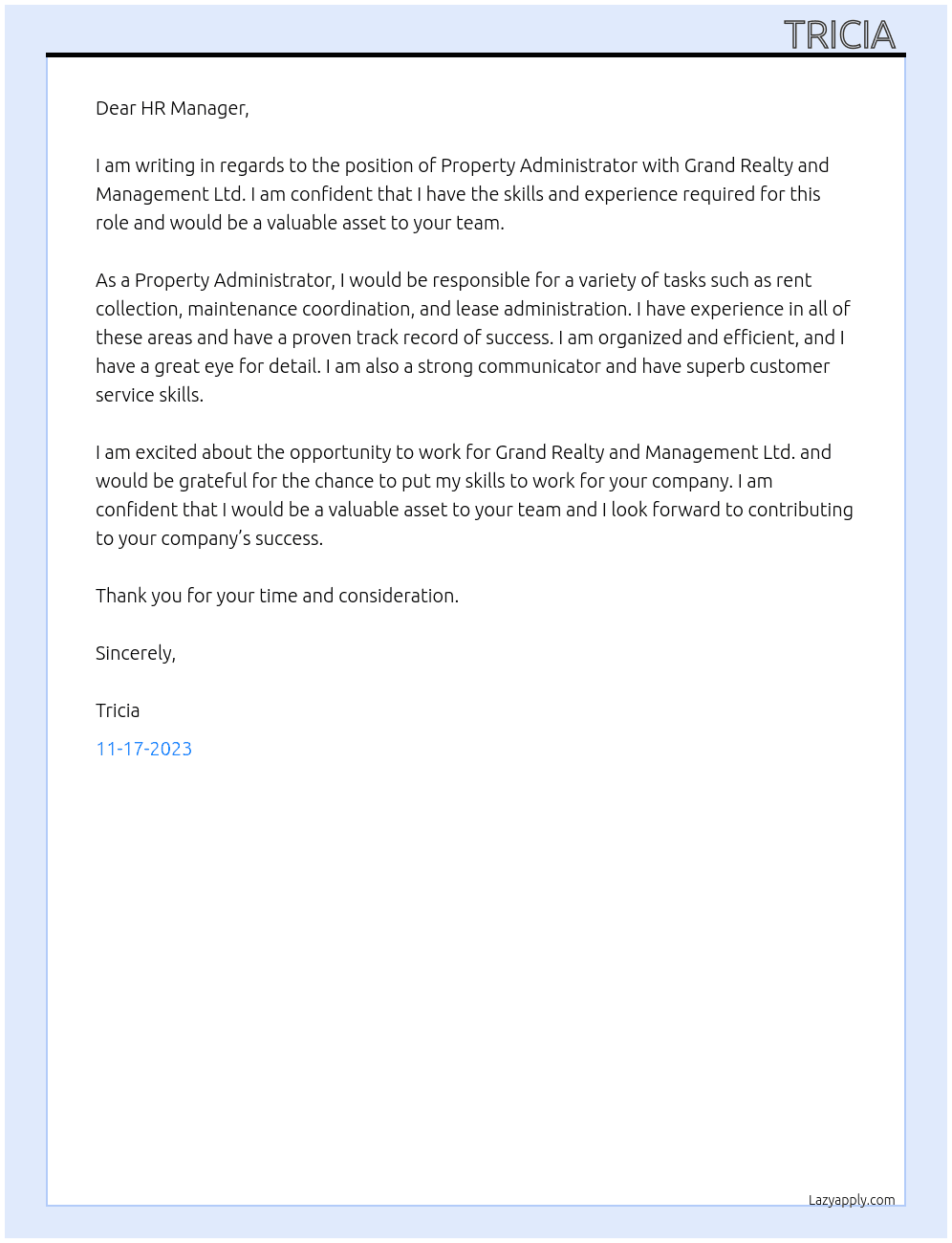 TRICIA

Dear HR Manager,

I am writing in regards to the position of Property Administrator with Grand Realty and Management Ltd. I am confident that I have the skills and experience required for this role and would be a valuable asset to your team.

As a Property Administrator, I would be responsible for a variety of tasks such as rent collection, maintenance coordination, and lease administration. I have experience in all of these areas and have a proven track record of success. I am organized and efficient, and I have a great eye for detail. I am also a strong communicator and have superb customer service skills.

I am excited about the opportunity to work for Grand Realty and Management Ltd. and would be grateful for the chance to put my skills to work for your company. I am confident that I would be a valuable asset to your team and I look forward to contributing to your company's success.

Thank you for your time and consideration.

Sincerely,

Tricia

11-17-2023

Lazyapply.com